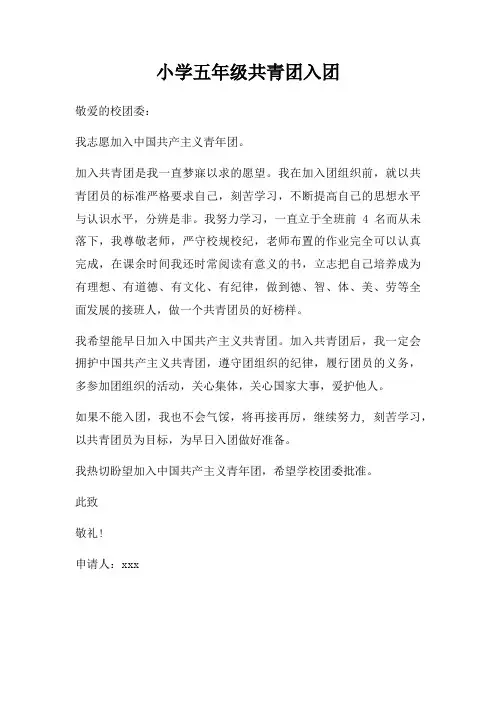 小学五年级共青团入团

敬爱的校团委:

我志愿加入中国共产主义青年团。

加入共青团是我一直梦寐以求的愿望。我在加入团组织前，就以共青团员的标准严格要求自己，刻苦学习，不断提高自己的思想水平与认识水平，分辨是非。我努力学习，一直立于全班前 4 名而从未落下，我尊敬老师，严守校规校纪，老师布置的作业完全可以认真完成，在课余时间我还时常阅读有意义的书，立志把自己培养成为有理想、有道德、有文化、有纪律，做到德、智、体、美、劳等全面发展的接班人，做一个共青团员的好榜样。

我希望能早日加入中国共产主义共青团。加入共青团后，我一定会拥护中国共产主义共青团，遵守团组织的纪律，履行团员的义务，多参加团组织的活动，关心集体，关心国家大事，爱护他人。

如果不能入团，我也不会气馁，将再接再厉，继续努力，刻苦学习，以共青团员为目标，为早日入团做好准备。

我热切盼望加入中国共产主义青年团，希望学校团委批准。

此致

敬礼!

申请人：xxx